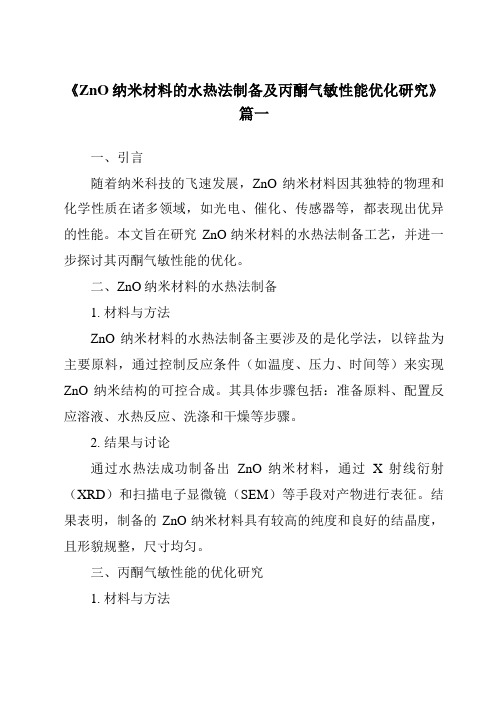 《ZnO 纳米材料的水热法制备及丙酮气敏性能优化研究》篇一

一、引言

随着纳米科技的飞速发展，ZnO 纳米材料因其独特的物理和化学性质在诸多领域，如光电、催化、传感器等，都表现出优异的性能。本文旨在研究 ZnO 纳米材料的水热法制备工艺，并进一步探讨其丙酮气敏性能的优化。

二、ZnO 纳米材料的水热法制备

1. 材料与方法

ZnO 纳米材料的水热法制备主要涉及的是化学法，以锌盐为主要原料，通过控制反应条件（如温度、压力、时间等）来实现 ZnO 纳米结构的可控合成。其具体步骤包括：准备原料、配置反应溶液、水热反应、洗涤和干燥等步骤。

2. 结果与讨论

通过水热法成功制备出 ZnO 纳米材料，通过 X 射线衍射（XRD）和扫描电子显微镜（SEM）等手段对产物进行表征。结果表明，制备的 ZnO 纳米材料具有较高的纯度和良好的结晶度，且形貌规整，尺寸均匀。

三、丙酮气敏性能的优化研究

1. 材料与方法